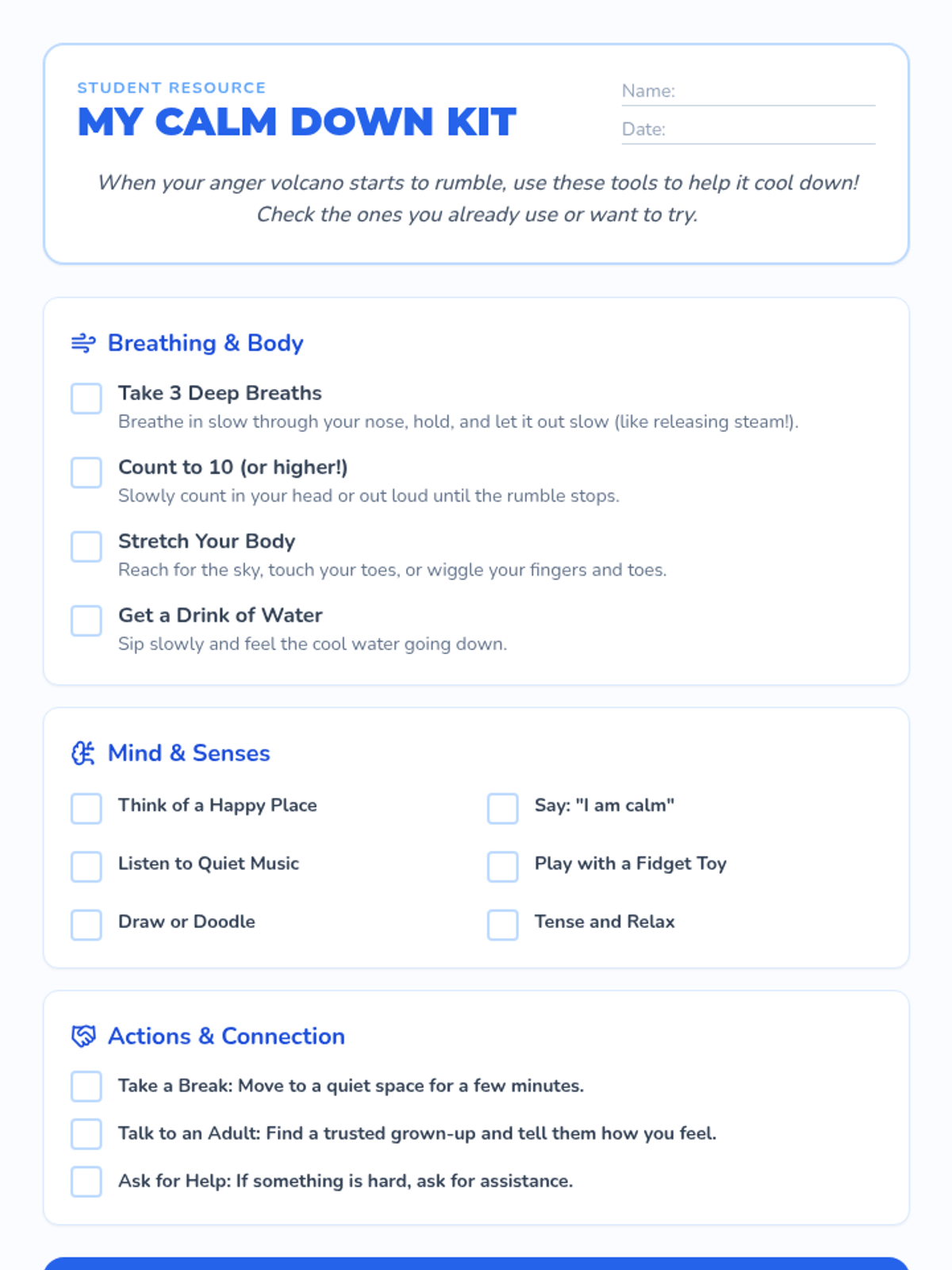 STUDENT RESOURCE
MY CALM DOWN KIT

Name: ____
Date: ____

When your anger volcano starts to rumble, use these tools to help it cool down! Check the ones you already use or want to try.

Breathing & Body

☐ Take 3 Deep Breaths
Breathe in slow through your nose, hold, and let it out slow (like releasing steam!).

☐ Count to 10 (or higher!)
Slowly count in your head or out loud until the rumble stops.

☐ Stretch Your Body
Reach for the sky, touch your toes, or wiggle your fingers and toes.

☐ Get a Drink of Water
Sip slowly and feel the cool water going down.

Mind & Senses

☐ Think of a Happy Place
☐ Listen to Quiet Music
☐ Draw or Doodle

☐ Say: "I am calm"
☐ Play with a Fidget Toy
☐ Tense and Relax

Actions & Connection

☐ Take a Break: Move to a quiet space for a few minutes.
☐ Talk to an Adult: Find a trusted grown-up and tell them how you feel.
☐ Ask for Help: If something is hard, ask for assistance.